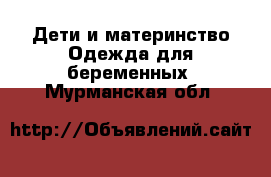 Дети и материнство Одежда для беременных Мурманская обл

http://Объявлений.сайт